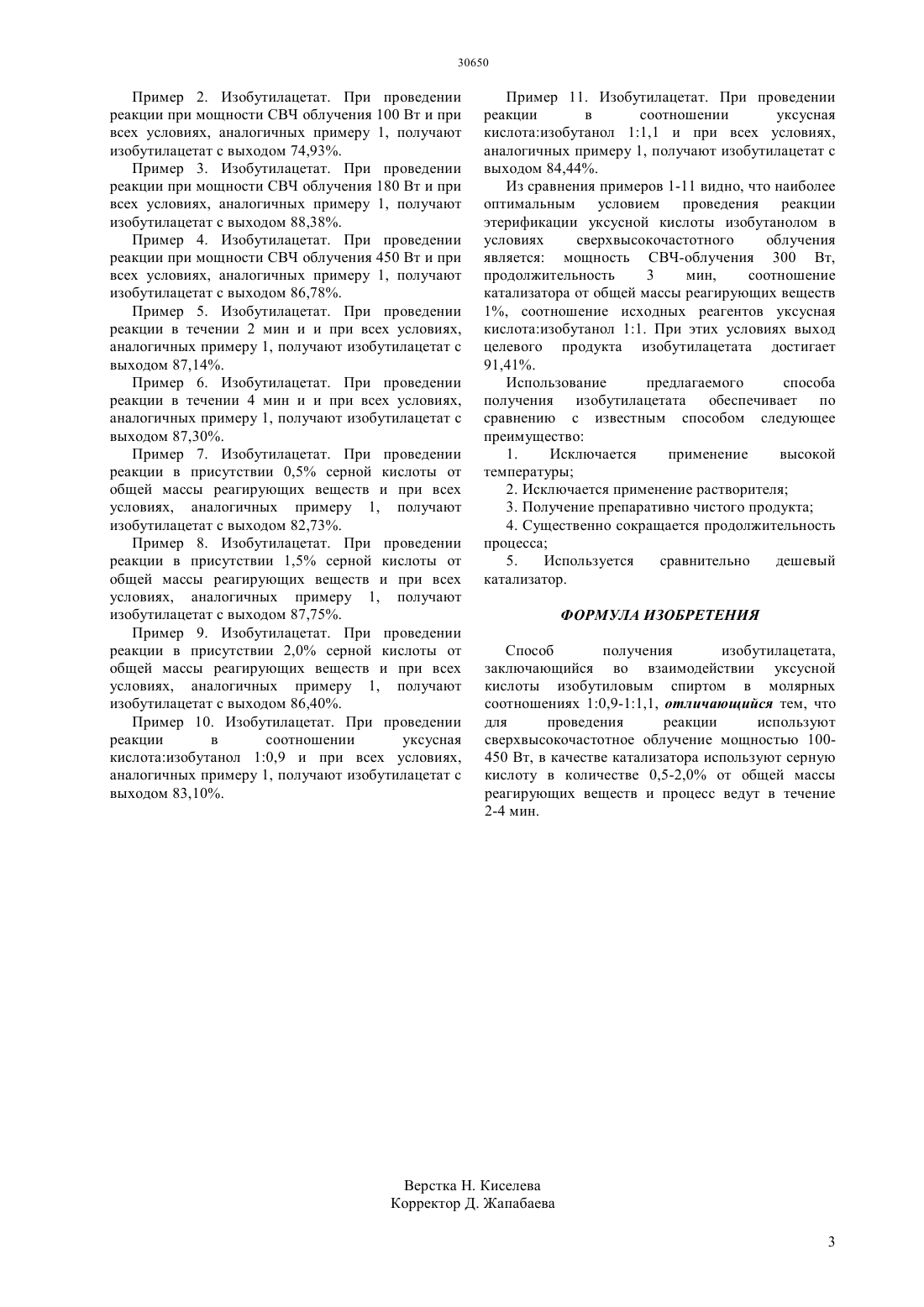 30650

Пример 2. Изобутилацетат. При проведении реакции при мощности СВЧ облучения 100 Вт и при всех условиях, аналогичных примеру 1, получают изобутилацетат с выходом 74,93%.

Пример 3. Изобутилацетат. При проведении реакции при мощности СВЧ облучения 180 Вт и при всех условиях, аналогичных примеру 1, получают изобутилацетат с выходом 88,38%.

Пример 4. Изобутилацетат. При проведении реакции при мощности СВЧ облучения 450 Вт и при всех условиях, аналогичных примеру 1, получают изобутилацетат с выходом 86,78%.

Пример 5. Изобутилацетат. При проведении реакции в течении 2 мин и и при всех условиях, аналогичных примеру 1, получают изобутилацетат с выходом 87,14%.

Пример 6. Изобутилацетат. При проведении реакции в течении 4 мин и и при всех условиях, аналогичных примеру 1, получают изобутилацетат с выходом 87,30%.

Пример 7. Изобутилацетат. При проведении реакции в присутствии 0,5% серной кислоты от общей массы реагирующих веществ и при всех условиях, аналогичных примеру 1, получают изобутилацетат с выходом 82,73%.

Пример 8. Изобутилацетат. При проведении реакции в присутствии 1,5% серной кислоты от общей массы реагирующих веществ и при всех условиях, аналогичных примеру 1, получают изобутилацетат с выходом 87,75%.

Пример 9. Изобутилацетат. При проведении реакции в присутствии 2,0% серной кислоты от общей массы реагирующих веществ и при всех условиях, аналогичных примеру 1, получают изобутилацетат с выходом 86,40%.

Пример 10. Изобутилацетат. При проведении реакции в соотношении уксусная кислота:изобутанол 1:0,9 и при всех условиях, аналогичных примеру 1, получают изобутилацетат с выходом 83,10%.

Пример 11. Изобутилацетат. При проведении реакции в соотношении уксусная кислота:изобутанол 1:1,1 и при всех условиях, аналогичных примеру 1, получают изобутилацетат с выходом 84,44%.

Из сравнения примеров 1-11 видно, что наиболее оптимальным условием проведения реакции этерификации уксусной кислоты изобутанолом в условиях сверхвысокочастотного облучения является: мощность СВЧ-облучения 300 Вт, продолжительность 3 мин, соотношение катализатора от общей массы реагирующих веществ 1%, соотношение исходных реагентов уксусная кислота:изобутанол 1:1. При этих условиях выход целевого продукта изобутилацетата достигает 91,41%.

Использование предлагаемого способа получения изобутилацетата обеспечивает по сравнению с известным способом следующее преимущество:

1. Исключается применение высокой температуры;

2. Исключается применение растворителя;

3. Получение препаративно чистого продукта;

4. Существенно сокращается продолжительность процесса;

5. Используется сравнительно дешевый катализатор.

ФОРМУЛА ИЗОБРЕТЕНИЯ

Способ получения изобутилацетата, заключающийся во взаимодействии уксусной кислоты изобутиловым спиртом в молярных соотношениях 1:0,9-1:1,1, отличающийся тем, что для проведения реакции используют сверхвысокочастотное облучение мощностью 100-450 Вт, в качестве катализатора используют серную кислоту в количестве 0,5-2,0% от общей массы реагирующих веществ и процесс ведут в течение 2-4 мин.

Верстка Н. Киселева
Корректор Д. Жапабаева

3